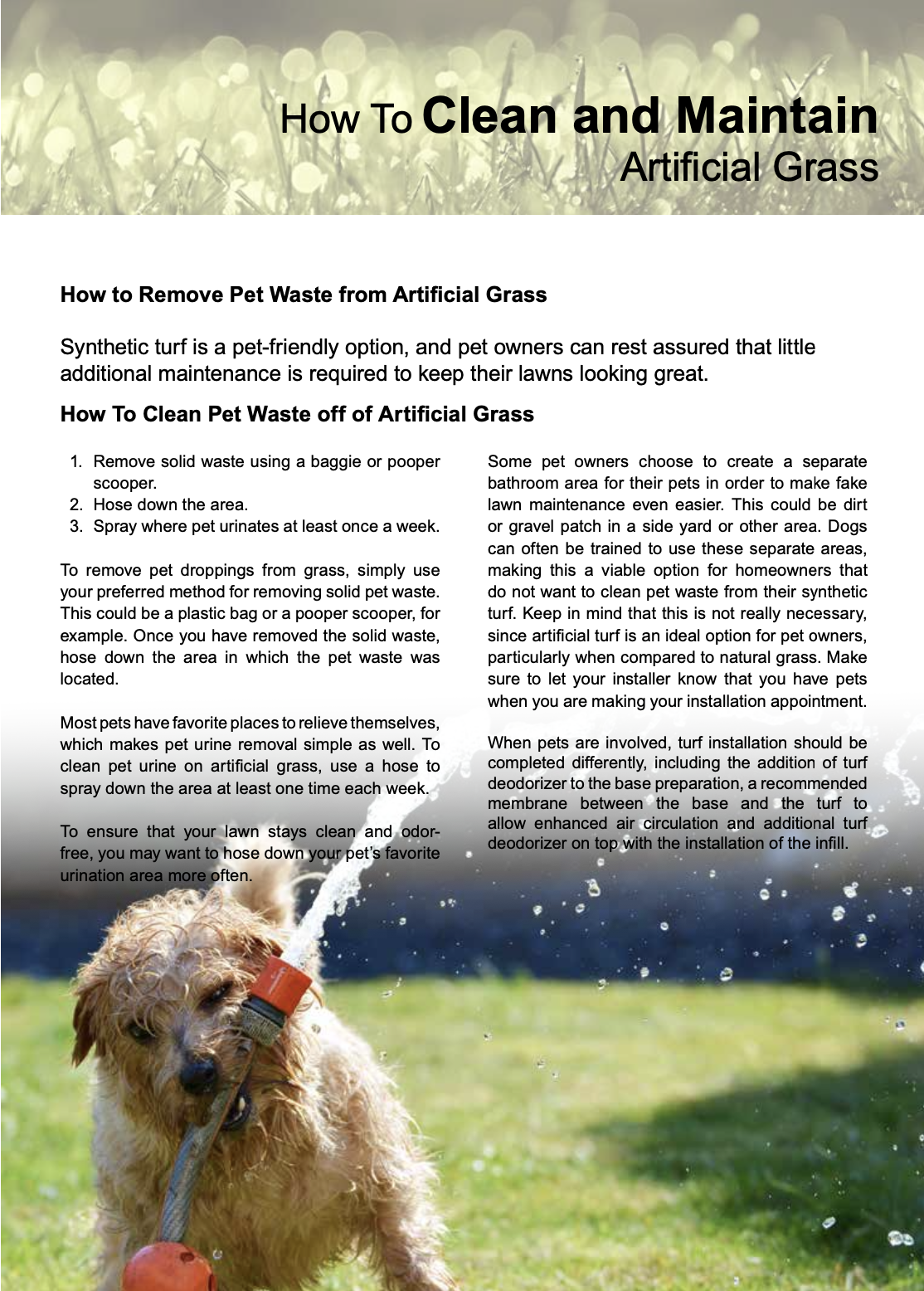 How To Clean and Maintain Artificial Grass

How to Remove Pet Waste from Artificial Grass

Synthetic turf is a pet-friendly option, and pet owners can rest assured that little additional maintenance is required to keep their lawns looking great.

How To Clean Pet Waste off of Artificial Grass

1. Remove solid waste using a baggie or pooper scooper.
2. Hose down the area.
3. Spray where pet urinates at least once a week.

To remove pet droppings from grass, simply use your preferred method for removing solid pet waste. This could be a plastic bag or a pooper scooper, for example. Once you have removed the solid waste, hose down the area in which the pet waste was located.

Most pets have favorite places to relieve themselves, which makes pet urine removal simple as well. To clean pet urine on artificial grass, use a hose to spray down the area at least one time each week.

To ensure that your lawn stays clean and odor-free, you may want to hose down your pet's favorite urination area more often.

Some pet owners choose to create a separate bathroom area for their pets in order to make fake lawn maintenance even easier. This could be dirt or gravel patch in a side yard or other area. Dogs can often be trained to use these separate areas, making this a viable option for homeowners that do not want to clean pet waste from their synthetic turf. Keep in mind that this is not really necessary, since artificial turf is an ideal option for pet owners, particularly when compared to natural grass. Make sure to let your installer know that you have pets when you are making your installation appointment.

When pets are involved, turf installation should be completed differently, including the addition of turf deodorizer to the base preparation, a recommended membrane between the base and the turf to allow enhanced air circulation and additional turf deodorizer on top with the installation of the infill.